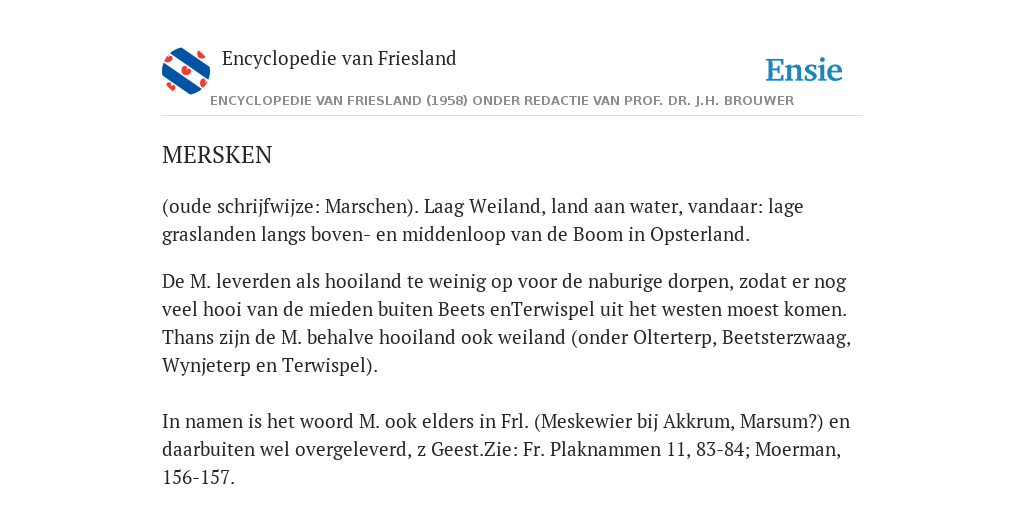 Encyclopedie van Friesland

Ensie

ENCYCLOPEDIE VAN FRIESLAND (1958) ONDER REDACTIE VAN PROF. DR. J.H. BROUWER

MERSKEN

(oude schrijfwijze: Marschen). Laag Weiland, land aan water, vandaar: lage graslanden langs boven- en middenloop van de Boom in Opsterland.

De M. leverden als hooiland te weinig op voor de naburige dorpen, zodat er nog veel hooi van de mieden buiten Beets enTerwispel uit het westen moest komen. Thans zijn de M. behalve hooiland ook weiland (onder Olterterp, Beetsterzwaag, Wynjeterp en Terwispel).

In namen is het woord M. ook elders in Frl. (Meskewier bij Akkrum, Marsum?) en daarbuiten wel overgeleverd, z Geest.Zie: Fr. Plaknammen 11, 83-84; Moerman, 156-157.